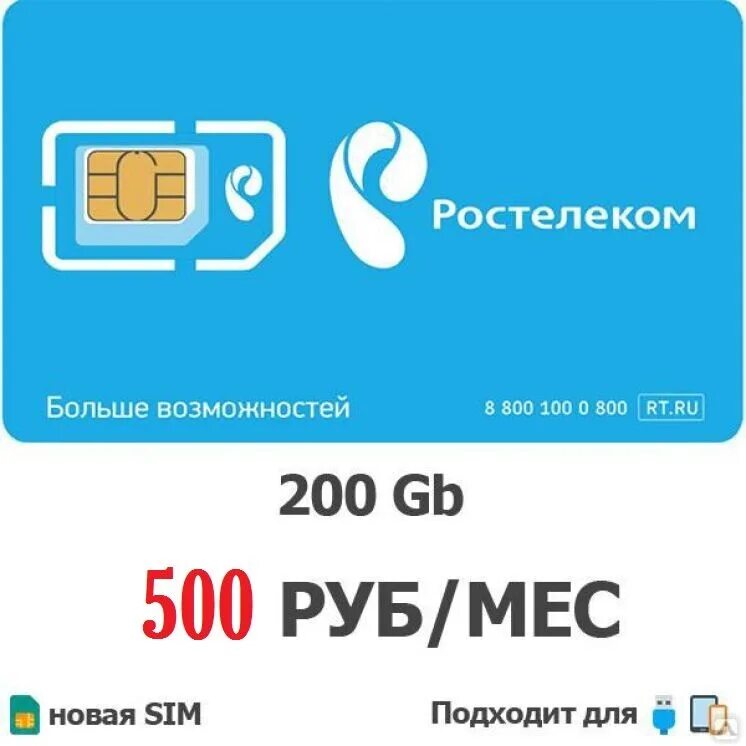 Ростелеком

Больше возможностей

8 800 100 0 800 RT.RU

200 Gb

500 РУБ/МЕС

новая SIM

Подходит для